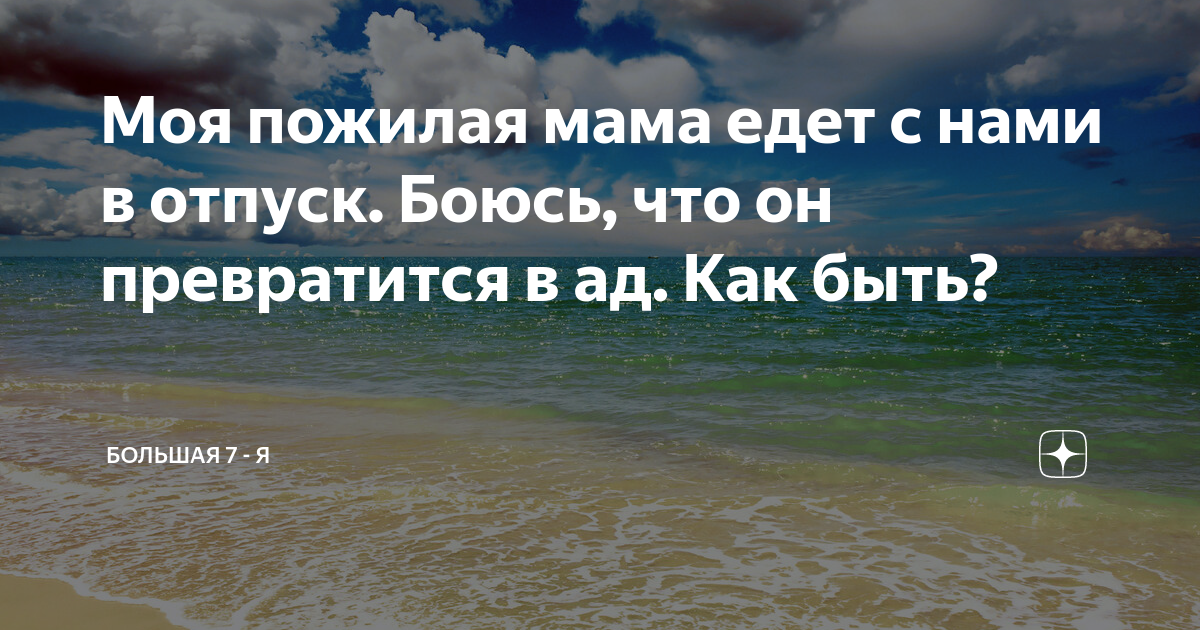 Моя пожилая мама едет с нами в отпуск. Боюсь, что он превратится в ад. Как быть?

БОЛЬШАЯ 7 - Я